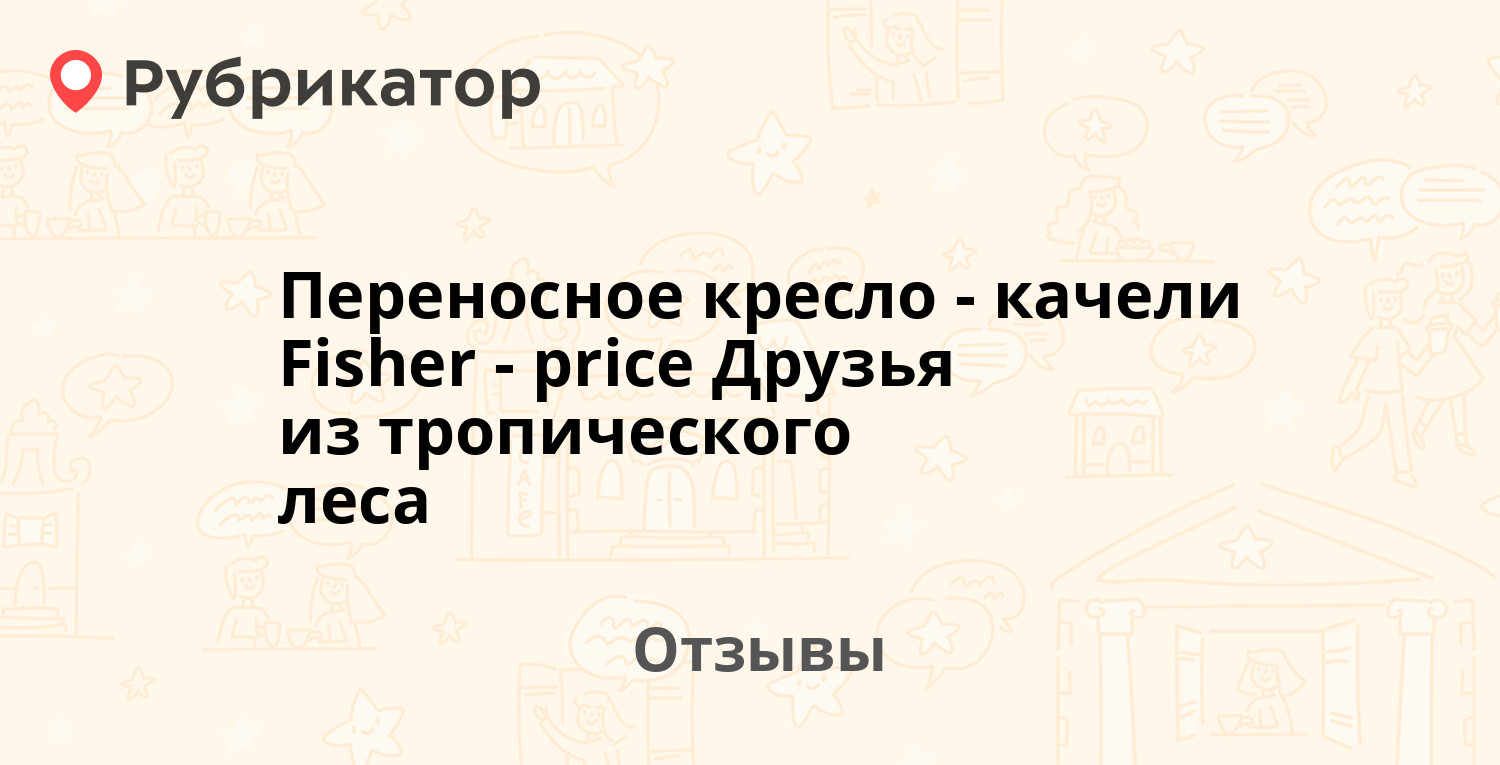 Рубрикатор

Переносное кресло - качели Fisher - price Друзья из тропического леса

Отзывы